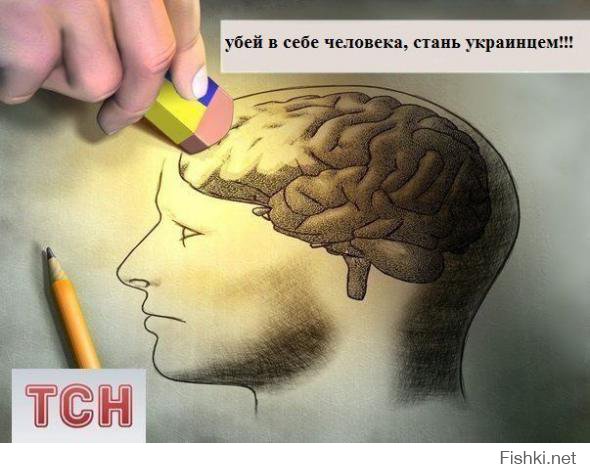 убей в себе человека, стань украинцем!!!

ТСН

Fishki.net